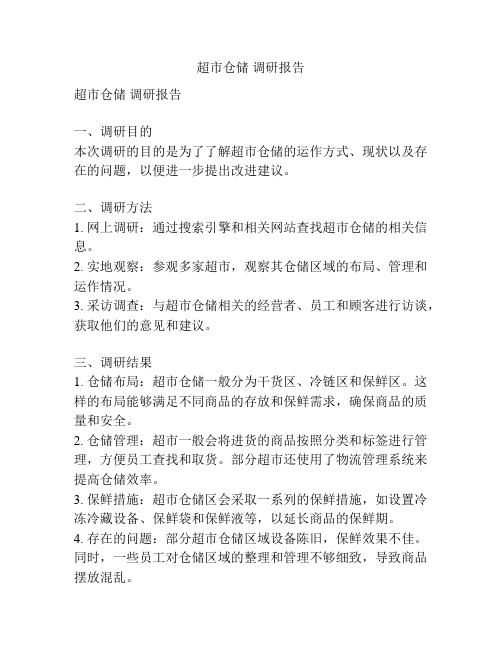 超市仓储 调研报告

超市仓储 调研报告

一、调研目的
本次调研的目的是为了了解超市仓储的运作方式、现状以及存在的问题，以便进一步提出改进建议。

二、调研方法
1. 网上调研：通过搜索引擎和相关网站查找超市仓储的相关信息。
2. 实地观察：参观多家超市，观察其仓储区域的布局、管理和运作情况。
3. 采访调查：与超市仓储相关的经营者、员工和顾客进行访谈，获取他们的意见和建议。

三、调研结果
1. 仓储布局：超市仓储一般分为干货区、冷链区和保鲜区。这样的布局能够满足不同商品的存放和保鲜需求，确保商品的质量和安全。
2. 仓储管理：超市一般会将进货的商品按照分类和标签进行管理，方便员工查找和取货。部分超市还使用了物流管理系统来提高仓储效率。
3. 保鲜措施：超市仓储区会采取一系列的保鲜措施，如设置冷冻冷藏设备、保鲜袋和保鲜液等，以延长商品的保鲜期。
4. 存在的问题：部分超市仓储区域设备陈旧，保鲜效果不佳。同时，一些员工对仓储区域的整理和管理不够细致，导致商品摆放混乱。